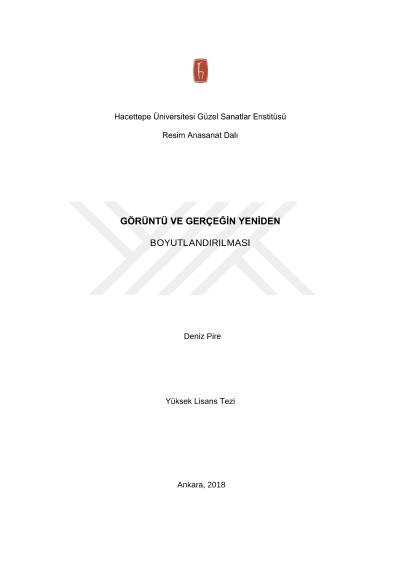 Hacettepe Üniversitesi Güzel Sanatlar Enstitüsü

Resim Anasanat Dalı

GÖRÜNTÜ VE GERÇEĞİN YENİDEN

BOYUTLANDIRILMASI

Deniz Pire

Yüksek Lisans Tezi

Ankara, 2018